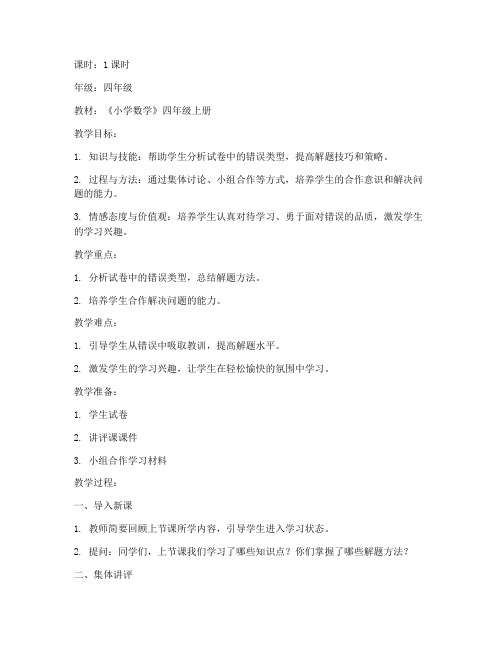 课时：1 课时

年级：四年级

教材：《小学数学》四年级上册

教学目标：

1. 知识与技能：帮助学生分析试卷中的错误类型，提高解题技巧和策略。

2. 过程与方法：通过集体讨论、小组合作等方式，培养学生的合作意识和解决问题的能力。

3. 情感态度与价值观：培养学生认真对待学习、勇于面对错误的品质，激发学生的学习兴趣。

教学重点：

1. 分析试卷中的错误类型，总结解题方法。

2. 培养学生合作解决问题的能力。

教学难点：

1. 引导学生从错误中吸取教训，提高解题水平。

2. 激发学生的学习兴趣，让学生在轻松愉快的氛围中学习。

教学准备：

1. 学生试卷

2. 讲评课课件

3. 小组合作学习材料

教学过程：

一、导入新课

1. 教师简要回顾上节课所学内容，引导学生进入学习状态。

2. 提问：同学们，上节课我们学习了哪些知识点？你们掌握了哪些解题方法？

二、集体讲评